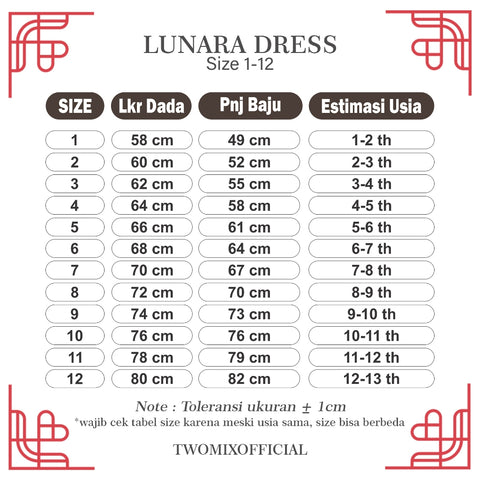 LUNARA DRESS
Size 1-12

| SIZE | Lkr Dada | Pnj Baju | Estimasi Usia |
|---|---|---|---|
| 1 | 58 cm | 49 cm | 1-2 th |
| 2 | 60 cm | 52 cm | 2-3 th |
| 3 | 62 cm | 55 cm | 3-4 th |
| 4 | 64 cm | 58 cm | 4-5 th |
| 5 | 66 cm | 61 cm | 5-6 th |
| 6 | 68 cm | 64 cm | 6-7 th |
| 7 | 70 cm | 67 cm | 7-8 th |
| 8 | 72 cm | 70 cm | 8-9 th |
| 9 | 74 cm | 73 cm | 9-10 th |
| 10 | 76 cm | 76 cm | 10-11 th |
| 11 | 78 cm | 79 cm | 11-12 th |
| 12 | 80 cm | 82 cm | 12-13 th |

Note : Toleransi ukuran $\pm$ 1cm
*wajib cek tabel size karena meski usia sama, size bisa berbeda

TWOMIXOFFICIAL